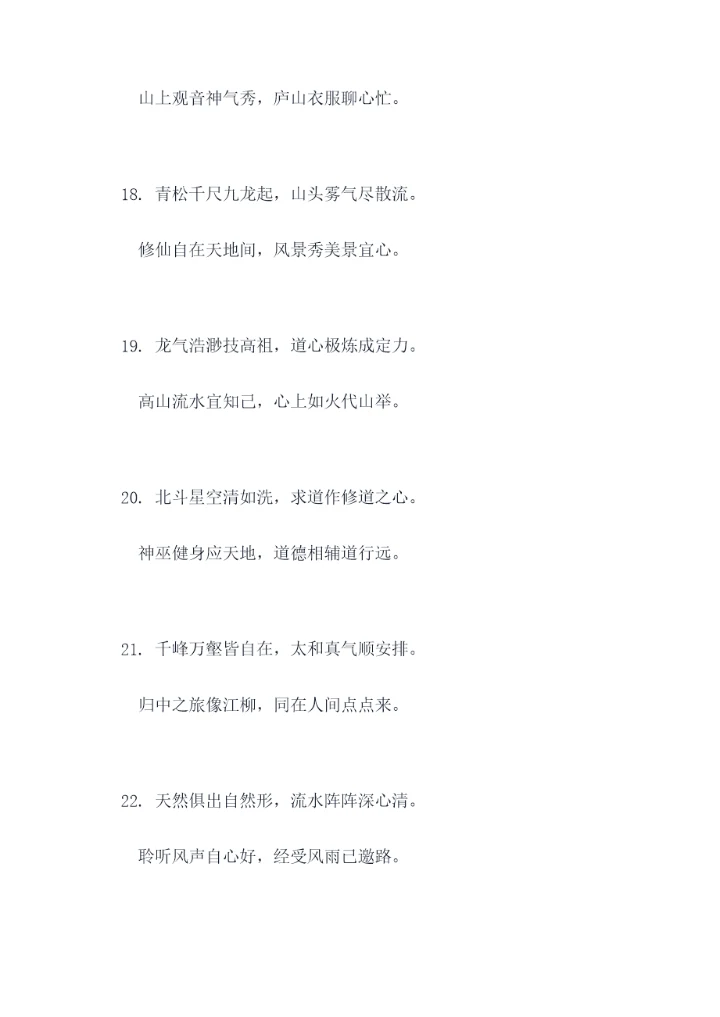 山上观音神气秀，庐山衣服聊心忙。

18. 青松千尺九龙起，山头雾气尽散流。

修仙自在天地间，风景秀美景宜心。

19. 龙气浩渺技高祖，道心极炼成定力。

高山流水宜知己，心上如火代山举。

20. 北斗星空清如洗，求道作修道之心。

神巫健身应天地，道德相辅道行远。

21. 千峰万壑皆自在，太和真气顺安排。

归中之旅像江柳，同在人间点点来。

22. 天然俱出自然形，流水阵阵深心清。

聆听风声自心好，经受风雨已邀路。